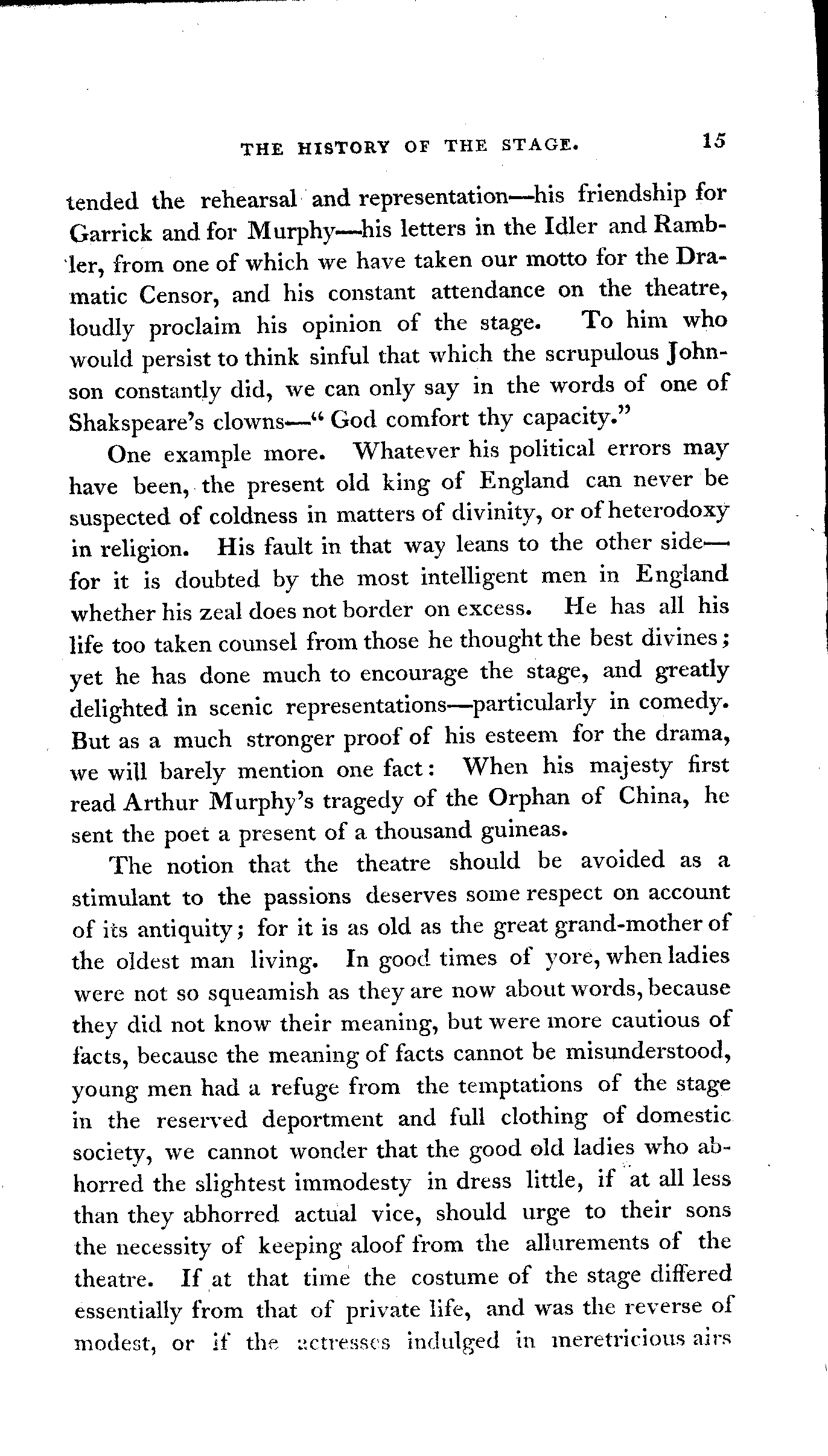 THE HISTORY OF THE STAGE. 15

tended the rehearsal and representation—his friendship for Garrick and for Murphy—his letters in the Idler and Rambler, from one of which we have taken our motto for the Dramatic Censor, and his constant attendance on the theatre, loudly proclaim his opinion of the stage. To him who would persist to think sinful that which the scrupulous Johnson constantly did, we can only say in the words of one of Shakspeare's clowns—"God comfort thy capacity."

One example more. Whatever his political errors may have been, the present old king of England can never be suspected of coldness in matters of divinity, or of heterodoxy in religion. His fault in that way leans to the other side—for it is doubted by the most intelligent men in England whether his zeal does not border on excess. He has all his life too taken counsel from those he thought the best divines; yet he has done much to encourage the stage, and greatly delighted in scenic representations—particularly in comedy. But as a much stronger proof of his esteem for the drama, we will barely mention one fact: When his majesty first read Arthur Murphy's tragedy of the Orphan of China, he sent the poet a present of a thousand guineas.

The notion that the theatre should be avoided as a stimulant to the passions deserves some respect on account of its antiquity; for it is as old as the great grand-mother of the oldest man living. In good times of yore, when ladies were not so squeamish as they are now about words, because they did not know their meaning, but were more cautious of facts, because the meaning of facts cannot be misunderstood, young men had a refuge from the temptations of the stage in the reserved deportment and full clothing of domestic society, we cannot wonder that the good old ladies who abhorred the slightest immodesty in dress little, if at all less than they abhorred actual vice, should urge to their sons the necessity of keeping aloof from the allurements of the theatre. If at that time the costume of the stage differed essentially from that of private life, and was the reverse of modest, or if the actresses indulged in meretricious airs